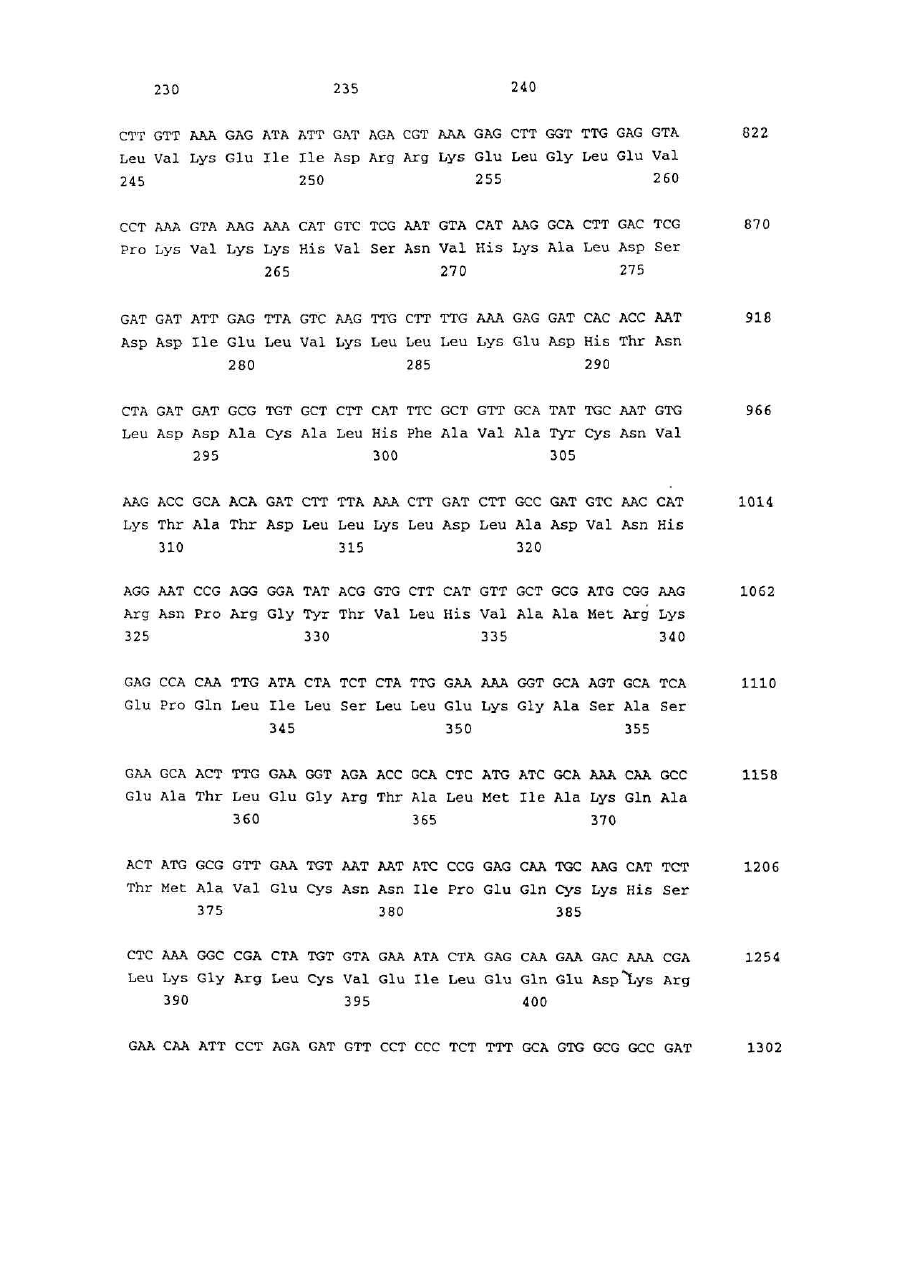 230 235 240

CTT GTT AAA GAG ATA ATT GAT AGA CGT AAA GAG CTT GGT TTG GAG GTA 822
Leu Val Lys Glu Ile Ile Asp Arg Arg Lys Glu Leu Gly Leu Glu Val
245 250 255 260

CCT AAA GTA AAG AAA CAT GTC TCG AAT GTA CAT AAG GCA CTT GAC TCG 870
Pro Lys Val Lys Lys His Val Ser Asn Val His Lys Ala Leu Asp Ser
265 270 275

GAT GAT ATT GAG TTA GTC AAG TTG CTT TTG AAA GAG GAT CAC ACC AAT 918
Asp Asp Ile Glu Leu Val Lys Leu Leu Leu Lys Glu Asp His Thr Asn
280 285 290

CTA GAT GAT GCG TGT GCT CTT CAT TTC GCT GTT GCA TAT TGC AAT GTG 966
Leu Asp Asp Ala Cys Ala Leu His Phe Ala Val Ala Tyr Cys Asn Val
295 300 305

AAG ACC GCA ACA GAT CTT TTA AAA CTT GAT CTT GCC GAT GTC AAC CAT 1014
Lys Thr Ala Thr Asp Leu Leu Lys Leu Asp Leu Ala Asp Val Asn His
310 315 320

AGG AAT CCG AGG GGA TAT ACG GTG CTT CAT GTT GCT GCG ATG CGG AAG 1062
Arg Asn Pro Arg Gly Tyr Thr Val Leu His Val Ala Ala Met Arg Lys
325 330 335 340

GAG CCA CAA TTG ATA CTA TCT CTA TTG GAA AAA GGT GCA AGT GCA TCA 1110
Glu Pro Gln Leu Ile Leu Ser Leu Leu Glu Lys Gly Ala Ser Ala Ser
345 350 355

GAA GCA ACT TTG GAA GGT AGA ACC GCA CTC ATG ATC GCA AAA CAA GCC 1158
Glu Ala Thr Leu Glu Gly Arg Thr Ala Leu Met Ile Ala Lys Gln Ala
360 365 370

ACT ATG GCG GTT GAA TGT AAT AAT ATC CCG GAG CAA TGC AAG CAT TCT 1206
Thr Met Ala Val Glu Cys Asn Asn Ile Pro Glu Gln Cys Lys His Ser
375 380 385

CTC AAA GGC CGA CTA TGT GTA GAA ATA CTA GAG CAA GAA GAC AAA CGA 1254
Leu Lys Gly Arg Leu Cys Val Glu Ile Leu Glu Gln Glu Asp Lys Arg
390 395 400

GAA CAA ATT CCT AGA GAT GTT CCT CCC TCT TTT GCA GTG GCG GCC GAT 1302